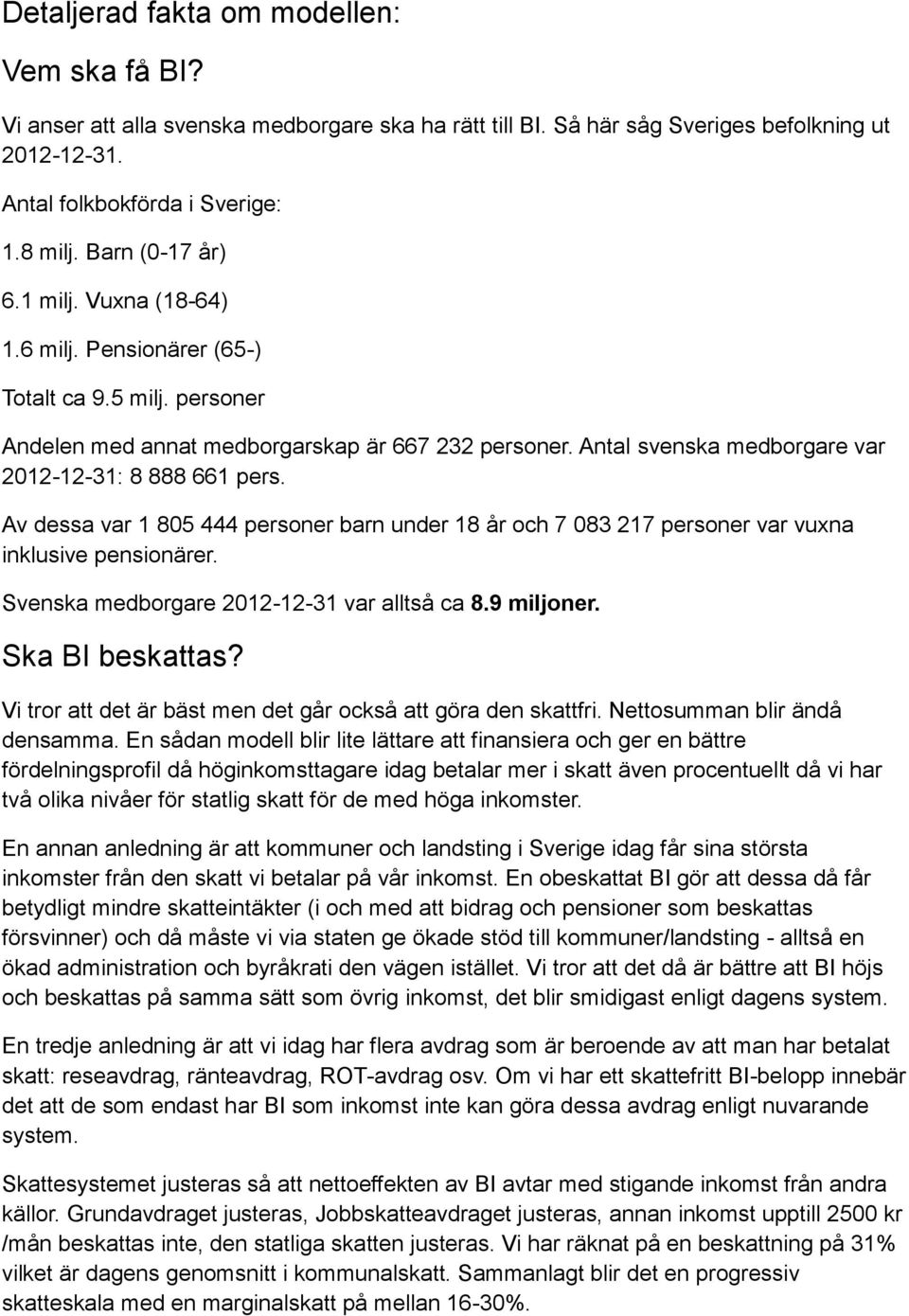 Detaljerad fakta om modellen:

Vem ska få BI?

Vi anser att alla svenska medborgare ska ha rätt till BI. Så här såg Sveriges befolkning ut 2012-12-31.

Antal folkbokförda i Sverige:

1.8 milj. Barn (0-17 år)

6.1 milj. Vuxna (18-64)

1.6 milj. Pensionärer (65-)

Totalt ca 9.5 milj. personer

Andelen med annat medborgarskap är 667 232 personer. Antal svenska medborgare var 2012-12-31: 8 888 661 pers.

Av dessa var 1 805 444 personer barn under 18 år och 7 083 217 personer var vuxna inklusive pensionärer.

Svenska medborgare 2012-12-31 var alltså ca 8.9 miljoner.

Ska BI beskattas?

Vi tror att det är bäst men det går också att göra den skattfri. Nettosumman blir ändå densamma. En sådan modell blir lite lättare att finansiera och ger en bättre fördelningsprofil då höginkomsttagare idag betalar mer i skatt även procentuellt då vi har två olika nivåer för statlig skatt för de med höga inkomster.

En annan anledning är att kommuner och landsting i Sverige idag får sina största inkomster från den skatt vi betalar på vår inkomst. En obeskattat BI gör att dessa då får betydligt mindre skatteintäkter (i och med att bidrag och pensioner som beskattas försvinner) och då måste vi via staten ge ökade stöd till kommuner/landsting - alltså en ökad administration och byråkrati den vägen istället. Vi tror att det då är bättre att BI höjs och beskattas på samma sätt som övrig inkomst, det blir smidigast enligt dagens system.

En tredje anledning är att vi idag har flera avdrag som är beroende av att man har betalat skatt: reseavdrag, ränteavdrag, ROT-avdrag osv. Om vi har ett skattefritt BI-belopp innebär det att de som endast har BI som inkomst inte kan göra dessa avdrag enligt nuvarande system.

Skattesystemet justeras så att nettoeffekten av BI avtar med stigande inkomst från andra källor. Grundavdraget justeras, Jobbskatteavdraget justeras, annan inkomst upptill 2500 kr /mån beskattas inte, den statliga skatten justeras. Vi har räknat på en beskattning på 31% vilket är dagens genomsnitt i kommunalskatt. Sammanlagt blir det en progressiv skatteskala med en marginalskatt på mellan 16-30%.